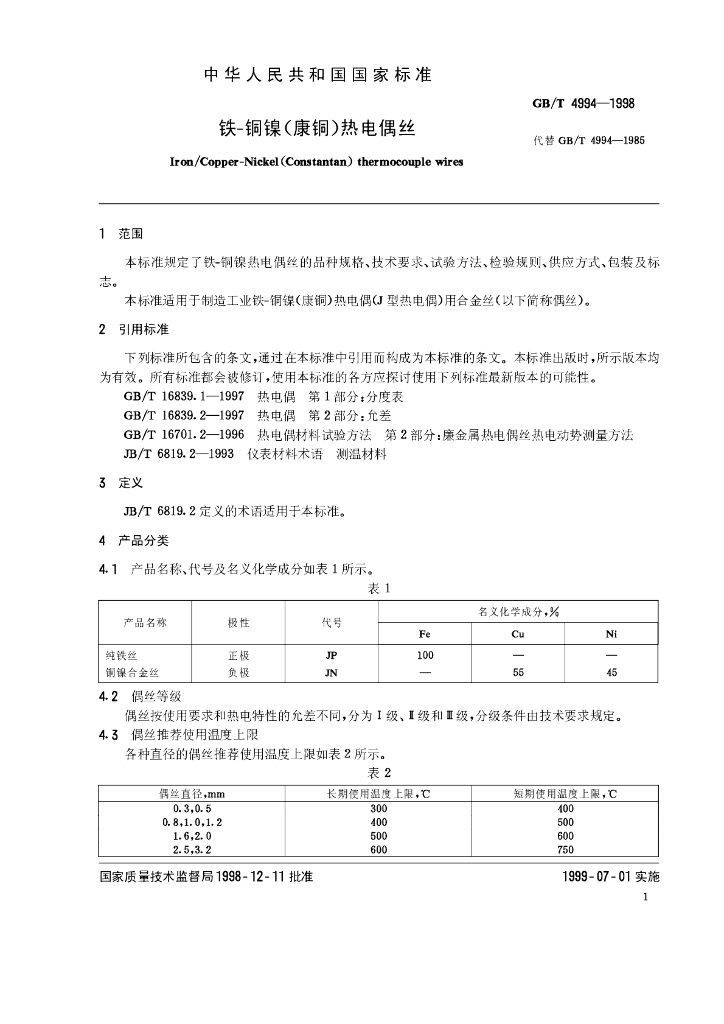 中华人民共和国国家标准

GB/T 4994—1998

铁-铜镍(康铜)热电偶丝

代替GB/T 4994—1985

Iron/Copper-Nickel(Constantan) thermocouple wires

1 范围

本标准规定了铁-铜镍热电偶丝的品种规格、技术要求、试验方法、检验规则、供应方式、包装及标志。

本标准适用于制造工业铁-铜镍(康铜)热电偶(J型热电偶)用合金丝(以下简称偶丝)。

2 引用标准

下列标准所包含的条文,通过在本标准中引用而构成为本标准的条文。本标准出版时,所示版本均为有效。所有标准都会被修订,使用本标准的各方应探讨使用下列标准最新版本的可能性。

GB/T 16839.1—1997 热电偶 第1部分:分度表

GB/T 16839.2—1997 热电偶 第2部分:允差

GB/T 16701.2—1996 热电偶材料试验方法 第2部分:廉金属热电偶丝热电动势测量方法

JB/T 6819.2—1993 仪表材料术语 测温材料

3 定义

JB/T 6819.2定义的术语适用于本标准。

4 产品分类

4.1 产品名称、代号及名义化学成分如表1所示。

表1

| 产品名称 | 极性 | 代号 | 名义化学成分,% | | |
|---|---|---|---|---|---|
| | | | Fe | Cu | Ni |
| 纯铁丝 | 正极 | JP | 100 | — | — |
| 铜镍合金丝 | 负极 | JN | — | 55 | 45 |

4.2 偶丝等级

偶丝按使用要求和热电特性的允差不同,分为Ⅰ级、Ⅱ级和Ⅲ级,分级条件由技术要求规定。

4.3 偶丝推荐使用温度上限

各种直径的偶丝推荐使用温度上限如表2所示。

表2

| 偶丝直径,mm | 长期使用温度上限,℃ | 短期使用温度上限,℃ |
|---|---|---|
| 0.3,0.5 | 300 | 400 |
| 0.8,1.0,1.2 | 400 | 500 |
| 1.6,2.0 | 500 | 600 |
| 2.5,3.2 | 600 | 750 |

国家质量技术监督局1998-12-11批准

1999-07-01实施

1